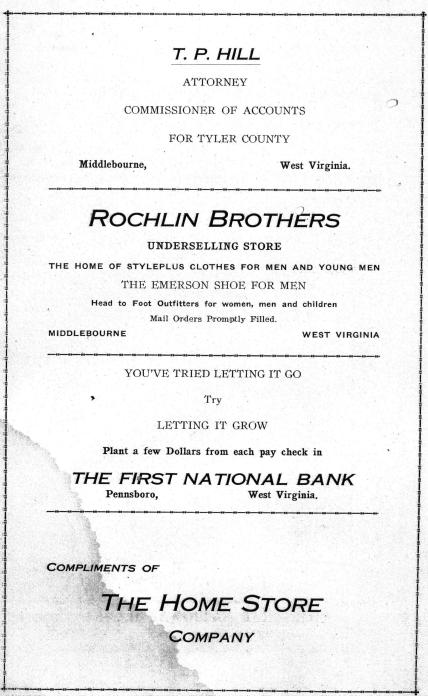 T. P. HILL

ATTORNEY

COMMISSIONER OF ACCOUNTS

FOR TYLER COUNTY

Middlebourne, West Virginia.

ROCHLIN BROTHERS

UNDERSELLING STORE

THE HOME OF STYLEPLUS CLOTHES FOR MEN AND YOUNG MEN

THE EMERSON SHOE FOR MEN

Head to Foot Outfitters for women, men and children

Mail Orders Promptly Filled.

MIDDLEBOURNE WEST VIRGINIA

YOU'VE TRIED LETTING IT GO

Try

LETTING IT GROW

Plant a few Dollars from each pay check in

THE FIRST NATIONAL BANK

Pennsboro, West Virginia.

COMPLIMENTS OF

THE HOME STORE

COMPANY